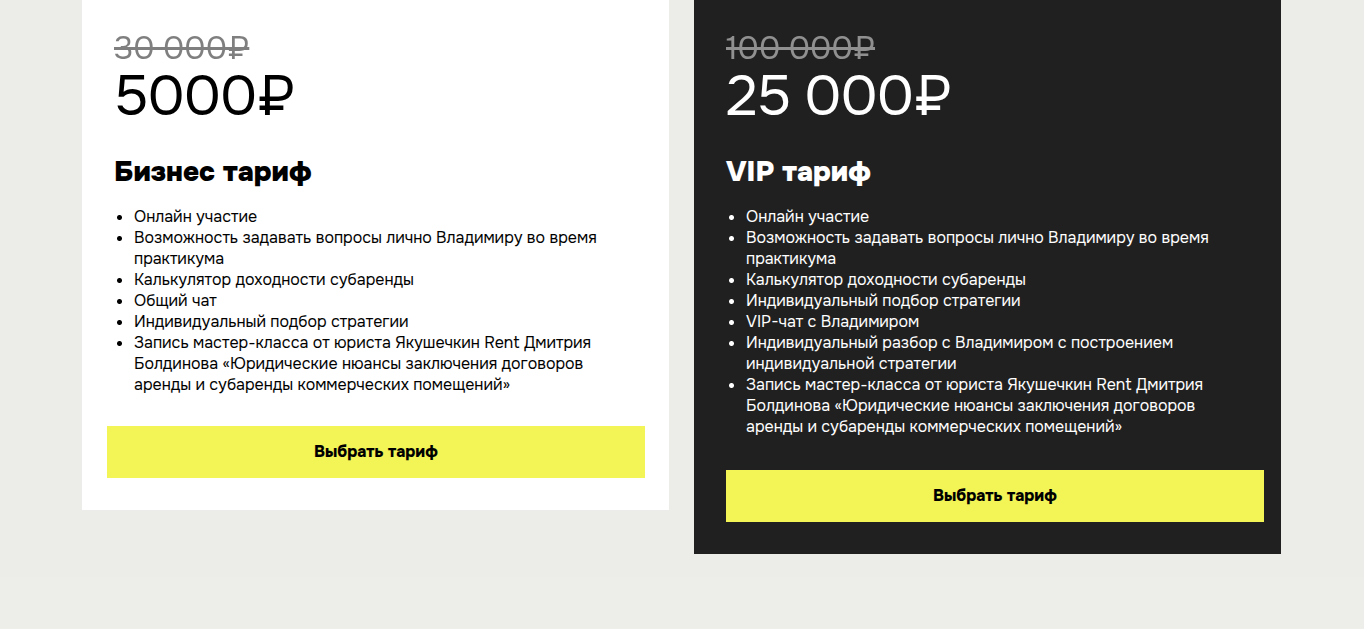 30 000₽
5000₽

Бизнес тариф

- Онлайн участие
- Возможность задавать вопросы лично Владимиру во время практикума
- Калькулятор доходности субаренды
- Общий чат
- Индивидуальный подбор стратегии
- Запись мастер-класса от юриста Якушечкин Rent Дмитрия Болдинова «Юридические нюансы заключения договоров аренды и субаренды коммерческих помещений»

Выбрать тариф

100 000₽
25 000₽

VIP тариф

- Онлайн участие
- Возможность задавать вопросы лично Владимиру во время практикума
- Калькулятор доходности субаренды
- Индивидуальный подбор стратегии
- VIP-чат с Владимиром
- Индивидуальный разбор с Владимиром с построением индивидуальной стратегии
- Запись мастер-класса от юриста Якушечкин Rent Дмитрия Болдинова «Юридические нюансы заключения договоров аренды и субаренды коммерческих помещений»

Выбрать тариф